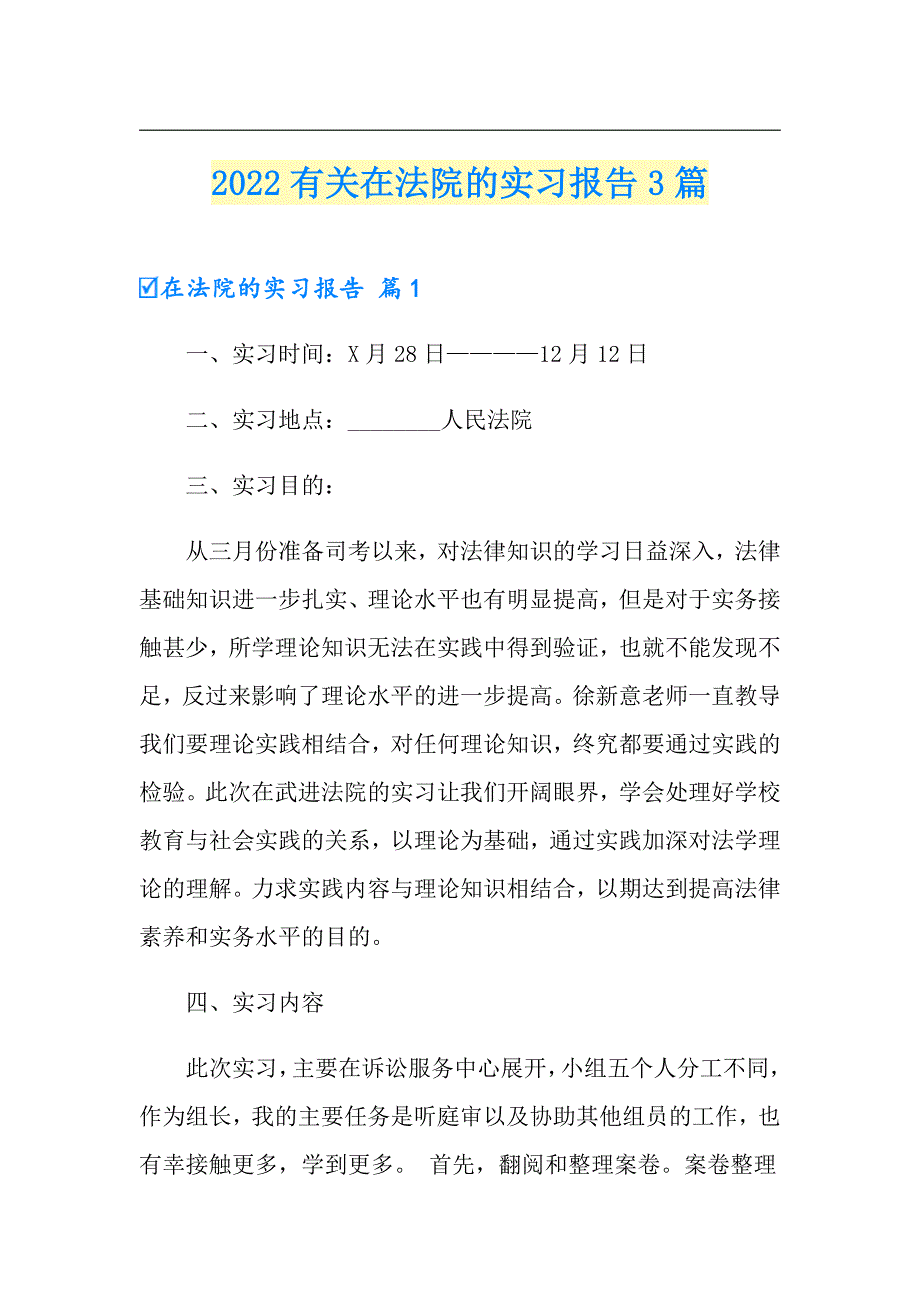 2022有关在法院的实习报告3篇

☑在法院的实习报告 篇1

一、实习时间：X月28日————12月12日

二、实习地点：________人民法院

三、实习目的：

从三月份准备司考以来，对法律知识的学习日益深入，法律基础知识进一步扎实、理论水平也有明显提高，但是对于实务接触甚少，所学理论知识无法在实践中得到验证，也就不能发现不足，反过来影响了理论水平的进一步提高。徐新意老师一直教导我们要理论实践相结合，对任何理论知识，终究都要通过实践的检验。此次在武进法院的实习让我们开阔眼界，学会处理好学校教育与社会实践的关系，以理论为基础，通过实践加深对法学理论的理解。力求实践内容与理论知识相结合，以期达到提高法律素养和实务水平的目的。

四、实习内容

此次实习，主要在诉讼服务中心展开，小组五个人分工不同，作为组长，我的主要任务是听庭审以及协助其他组员的工作，也有幸接触更多，学到更多。 首先，翻阅和整理案卷。案卷整理